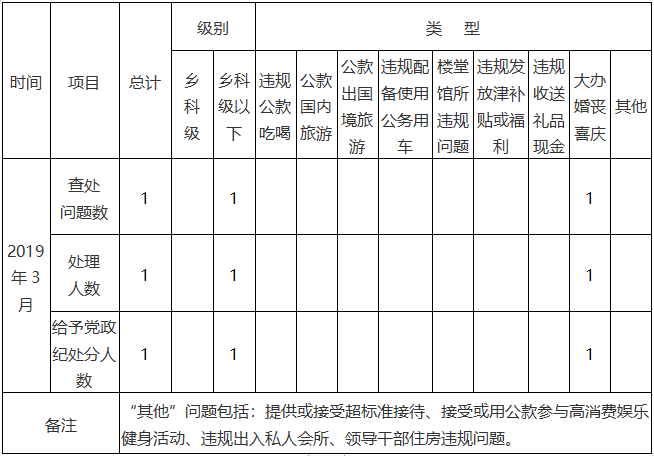 | 时间 | 项目 | 总计 | 级别 | | 类 型 | | | | | | | | |
|---|---|---|---|---|---|---|---|---|---|---|---|---|---|
| | | | 乡科级 | 乡科级以下 | 违规公款吃喝 | 公款国内旅游 | 公款出国境旅游 | 违规配备使用公务用车 | 楼堂馆所违规问题 | 违规发放津补贴或福利 | 违规收送礼品现金 | 大办婚丧喜庆 | 其他 |
| 2019年3月 | 查处问题数 | 1 | | 1 | | | | | | | | 1 | |
| | 处理人数 | 1 | | 1 | | | | | | | | 1 | |
| | 给予党政纪处分人数 | 1 | | 1 | | | | | | | | 1 | |
| 备注 | “其他”问题包括：提供或接受超标准接待、接受或用公款参与高消费娱乐健身活动、违规出入私人会所、领导干部住房违规问题。 | | | | | | | | | | | | |